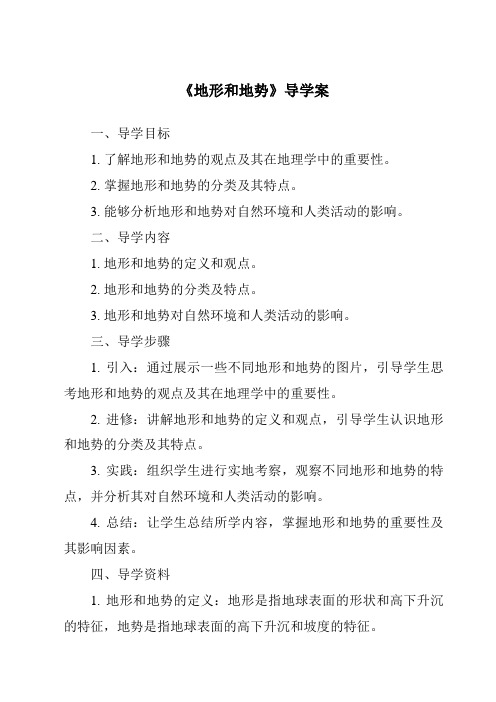 《地形和地势》导学案

一、导学目标

1. 了解地形和地势的观点及其在地理学中的重要性。

2. 掌握地形和地势的分类及其特点。

3. 能够分析地形和地势对自然环境和人类活动的影响。

二、导学内容

1. 地形和地势的定义和观点。

2. 地形和地势的分类及特点。

3. 地形和地势对自然环境和人类活动的影响。

三、导学步骤

1. 引入：通过展示一些不同地形和地势的图片，引导学生思考地形和地势的观点及其在地理学中的重要性。

2. 进修：讲解地形和地势的定义和观点，引导学生认识地形和地势的分类及其特点。

3. 实践：组织学生进行实地考察，观察不同地形和地势的特点，并分析其对自然环境和人类活动的影响。

4. 总结：让学生总结所学内容，掌握地形和地势的重要性及其影响因素。

四、导学资料

1. 地形和地势的定义：地形是指地球表面的形状和高下升沉的特征，地势是指地球表面的高下升沉和坡度的特征。